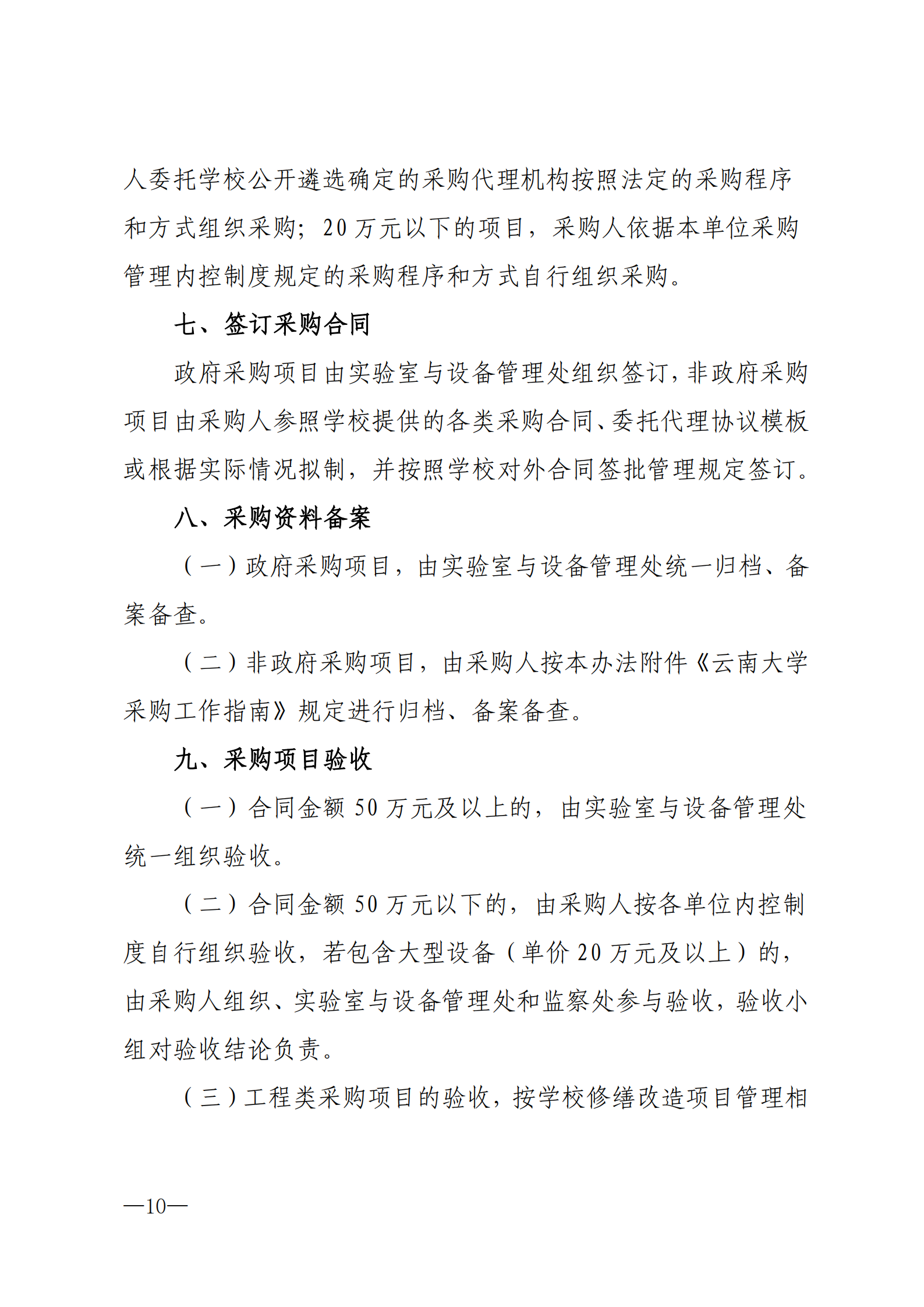 人委托学校公开遴选确定的采购代理机构按照法定的采购程序和方式组织采购；20 万元以下的项目，采购人依据本单位采购管理内控制度规定的采购程序和方式自行组织采购。

七、签订采购合同

政府采购项目由实验室与设备管理处组织签订，非政府采购项目由采购人参照学校提供的各类采购合同、委托代理协议模板或根据实际情况拟制，并按照学校对外合同签批管理规定签订。

八、采购资料备案

（一）政府采购项目，由实验室与设备管理处统一归档、备案备查。

（二）非政府采购项目，由采购人按本办法附件《云南大学采购工作指南》规定进行归档、备案备查。

九、采购项目验收

（一）合同金额 50 万元及以上的，由实验室与设备管理处统一组织验收。

（二）合同金额 50 万元以下的，由采购人按各单位内控制度自行组织验收，若包含大型设备（单价 20 万元及以上）的，由采购人组织、实验室与设备管理处和监察处参与验收，验收小组对验收结论负责。

（三）工程类采购项目的验收，按学校修缮改造项目管理相

—10—